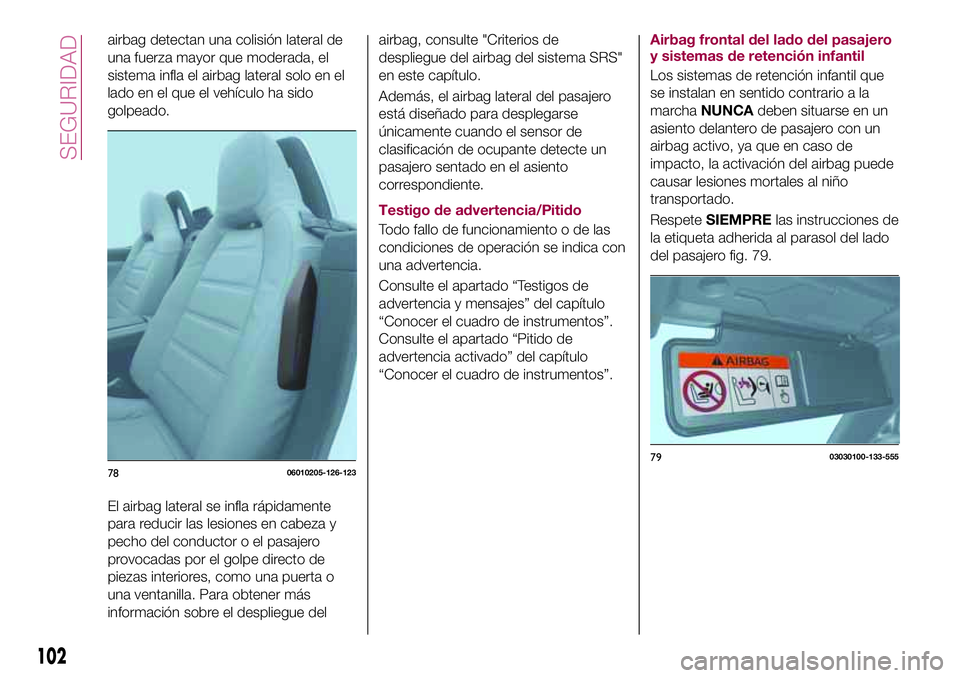 SEGURIDAD

airbag detectan una colisión lateral de una fuerza mayor que moderada, el sistema infla el airbag lateral solo en el lado en el que el vehículo ha sido golpeado.

78 06010205-126-123

El airbag lateral se infla rápidamente para reducir las lesiones en cabeza y pecho del conductor o el pasajero provocadas por el golpe directo de piezas interiores, como una puerta o una ventanilla. Para obtener más información sobre el despliegue del airbag, consulte "Criterios de despliegue del airbag del sistema SRS" en este capítulo.

Además, el airbag lateral del pasajero está diseñado para desplegarse únicamente cuando el sensor de clasificación de ocupante detecte un pasajero sentado en el asiento correspondiente.

Testigo de advertencia/Pitido

Todo fallo de funcionamiento o de las condiciones de operación se indica con una advertencia.

Consulte el apartado “Testigos de advertencia y mensajes” del capítulo “Conocer el cuadro de instrumentos”. Consulte el apartado “Pitido de advertencia activado” del capítulo “Conocer el cuadro de instrumentos”.

Airbag frontal del lado del pasajero y sistemas de retención infantil

Los sistemas de retención infantil que se instalan en sentido contrario a la marcha NUNCA deben situarse en un asiento delantero de pasajero con un airbag activo, ya que en caso de impacto, la activación del airbag puede causar lesiones mortales al niño transportado.

Respete SIEMPRE las instrucciones de la etiqueta adherida al parasol del lado del pasajero fig. 79.

AIRBAG

79 03030100-133-555

102

carmanualsonline.info